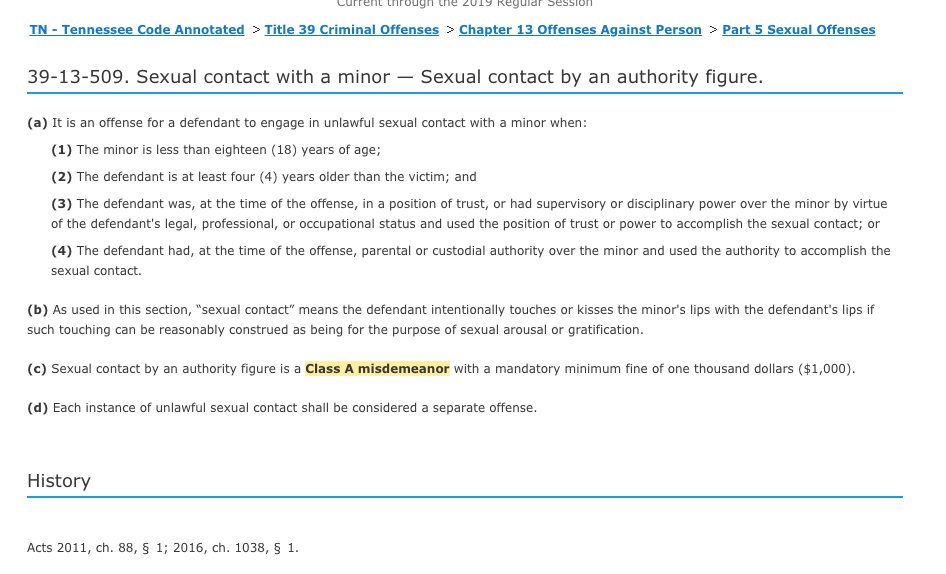 Current through the 2019 Regular Session

TN - Tennessee Code Annotated > Title 39 Criminal Offenses > Chapter 13 Offenses Against Person > Part 5 Sexual Offenses

39-13-509. Sexual contact with a minor — Sexual contact by an authority figure.

(a) It is an offense for a defendant to engage in unlawful sexual contact with a minor when:

(1) The minor is less than eighteen (18) years of age;

(2) The defendant is at least four (4) years older than the victim; and

(3) The defendant was, at the time of the offense, in a position of trust, or had supervisory or disciplinary power over the minor by virtue of the defendant's legal, professional, or occupational status and used the position of trust or power to accomplish the sexual contact; or

(4) The defendant had, at the time of the offense, parental or custodial authority over the minor and used the authority to accomplish the sexual contact.

(b) As used in this section, "sexual contact" means the defendant intentionally touches or kisses the minor's lips with the defendant's lips if such touching can be reasonably construed as being for the purpose of sexual arousal or gratification.

(c) Sexual contact by an authority figure is a Class A misdemeanor with a mandatory minimum fine of one thousand dollars ($1,000).

(d) Each instance of unlawful sexual contact shall be considered a separate offense.

History

Acts 2011, ch. 88, § 1; 2016, ch. 1038, § 1.